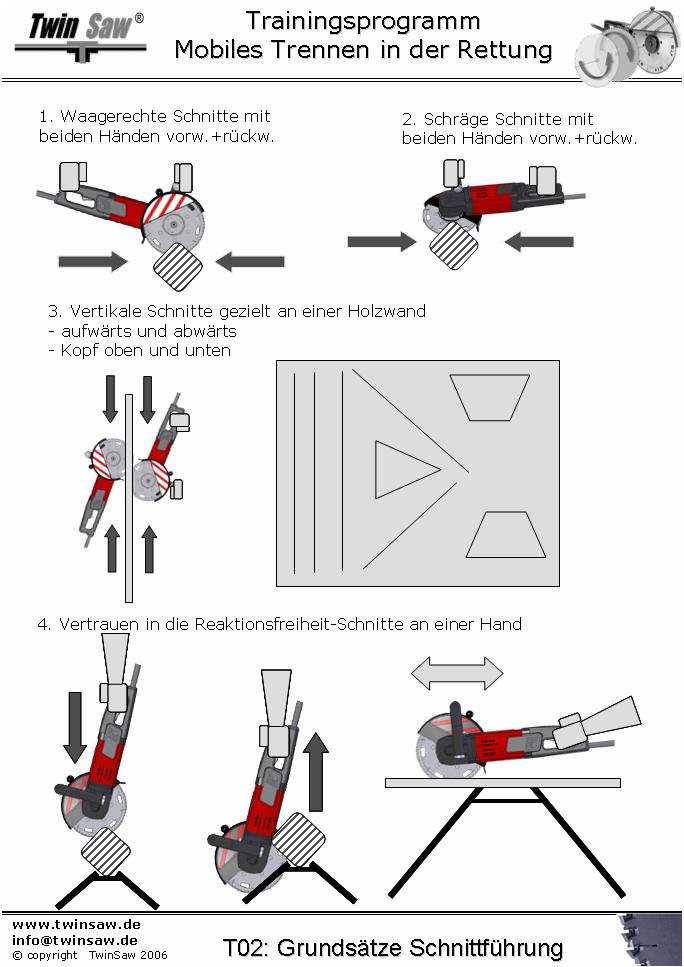 Twin Saw®

Trainingsprogramm
Mobiles Trennen in der Rettung

1. Waagerechte Schnitte mit beiden Händen vorw.+rückw.

2. Schräge Schnitte mit beiden Händen vorw.+rückw.

3. Vertikale Schnitte gezielt an einer Holzwand
- aufwärts und abwärts
- Kopf oben und unten

4. Vertrauen in die Reaktionsfreiheit-Schnitte an einer Hand

www.twinsaw.de
info@twinsaw.de
© copyright TwinSaw 2006

T02: Grundsätze Schnittführung